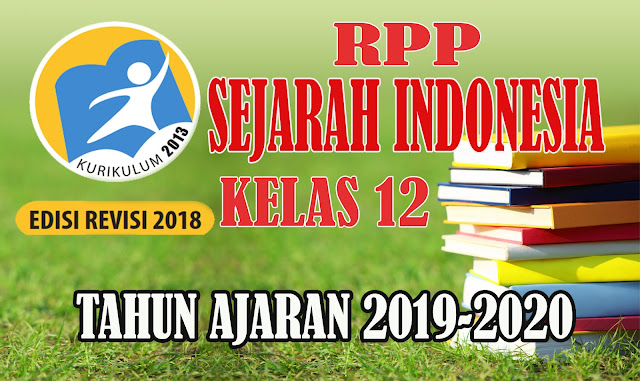 KURIKULUM 2013

EDISI REVISI 2018

RPP
SEJARAH INDONESIA
KELAS 12

TAHUN AJARAN 2019-2020